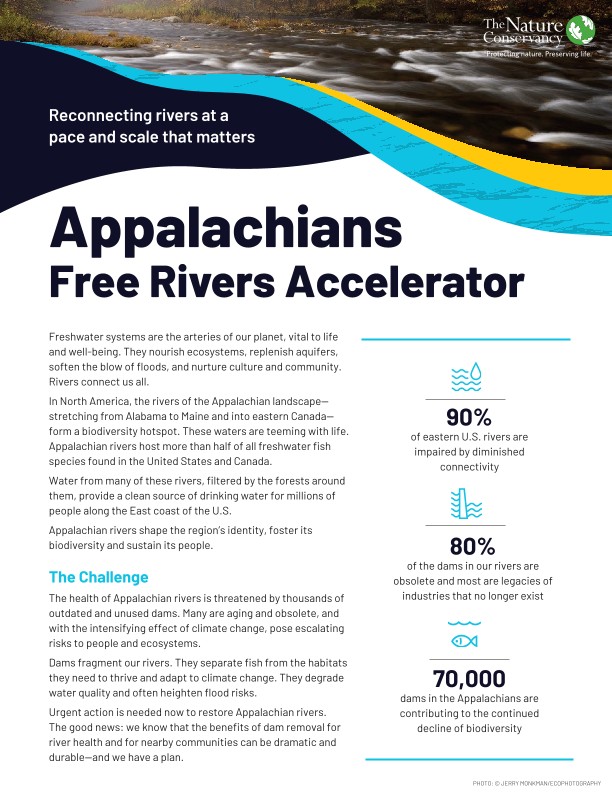 The Nature Conservancy
Protecting nature. Preserving life.

Reconnecting rivers at a pace and scale that matters

Appalachians
Free Rivers Accelerator

Freshwater systems are the arteries of our planet, vital to life and well-being. They nourish ecosystems, replenish aquifers, soften the blow of floods, and nurture culture and community. Rivers connect us all.

In North America, the rivers of the Appalachian landscape—stretching from Alabama to Maine and into eastern Canada—form a biodiversity hotspot. These waters are teeming with life. Appalachian rivers host more than half of all freshwater fish species found in the United States and Canada.

Water from many of these rivers, filtered by the forests around them, provide a clean source of drinking water for millions of people along the East coast of the U.S.

Appalachian rivers shape the region's identity, foster its biodiversity and sustain its people.

The Challenge

The health of Appalachian rivers is threatened by thousands of outdated and unused dams. Many are aging and obsolete, and with the intensifying effect of climate change, pose escalating risks to people and ecosystems.

Dams fragment our rivers. They separate fish from the habitats they need to thrive and adapt to climate change. They degrade water quality and often heighten flood risks.

Urgent action is needed now to restore Appalachian rivers. The good news: we know that the benefits of dam removal for river health and for nearby communities can be dramatic and durable—and we have a plan.

90%
of eastern U.S. rivers are impaired by diminished connectivity

80%
of the dams in our rivers are obsolete and most are legacies of industries that no longer exist

70,000
dams in the Appalachians are contributing to the continued decline of biodiversity

PHOTO: © JERRY MONKMAN/ECOPHOTOGRAPHY